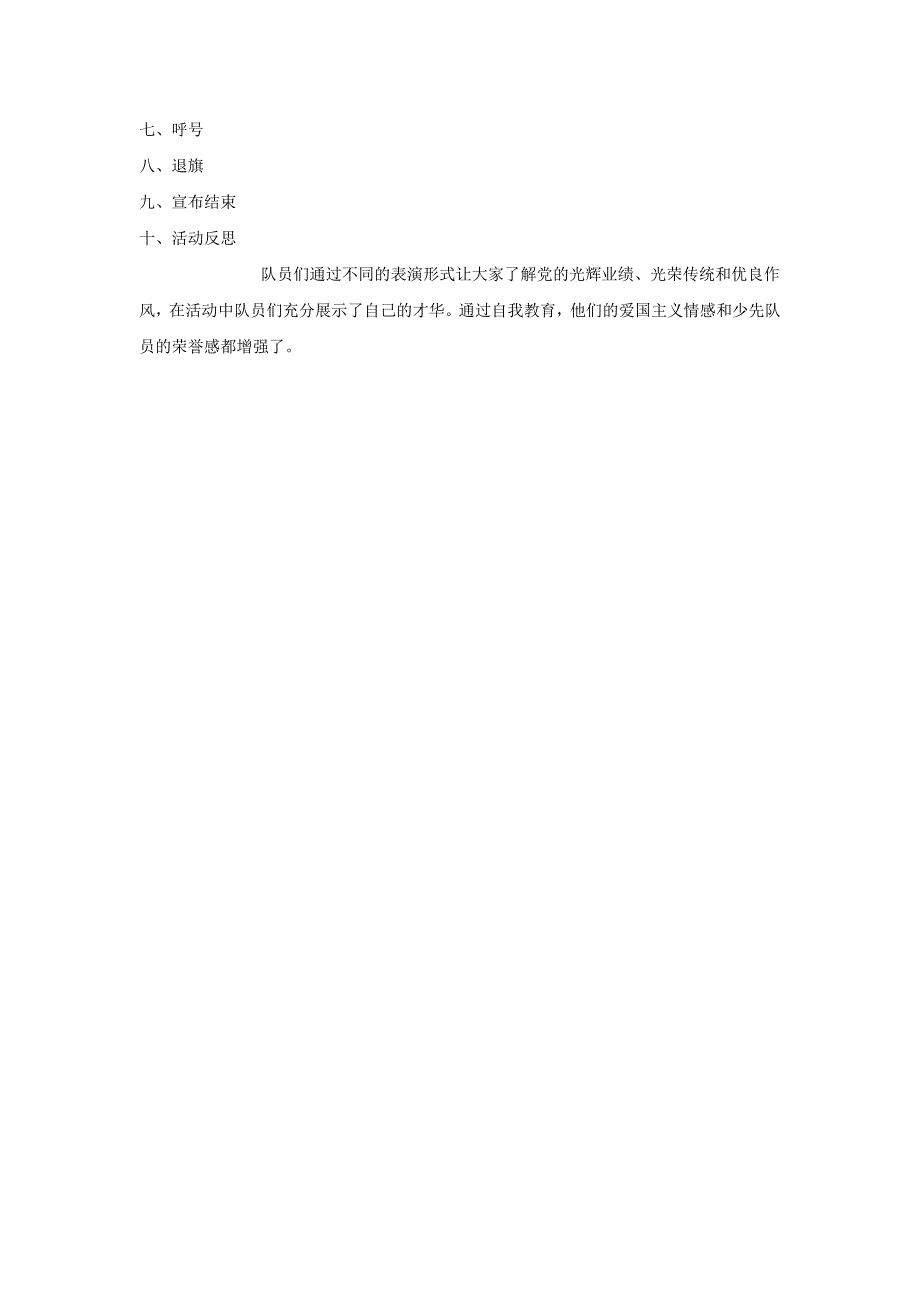 七、呼号

八、退旗

九、宣布结束

十、活动反思

队员们通过不同的表演形式让大家了解党的光辉业绩、光荣传统和优良作风，在活动中队员们充分展示了自己的才华。通过自我教育，他们的爱国主义情感和少先队员的荣誉感都增强了。